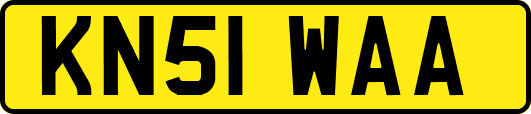 KN51 WAA